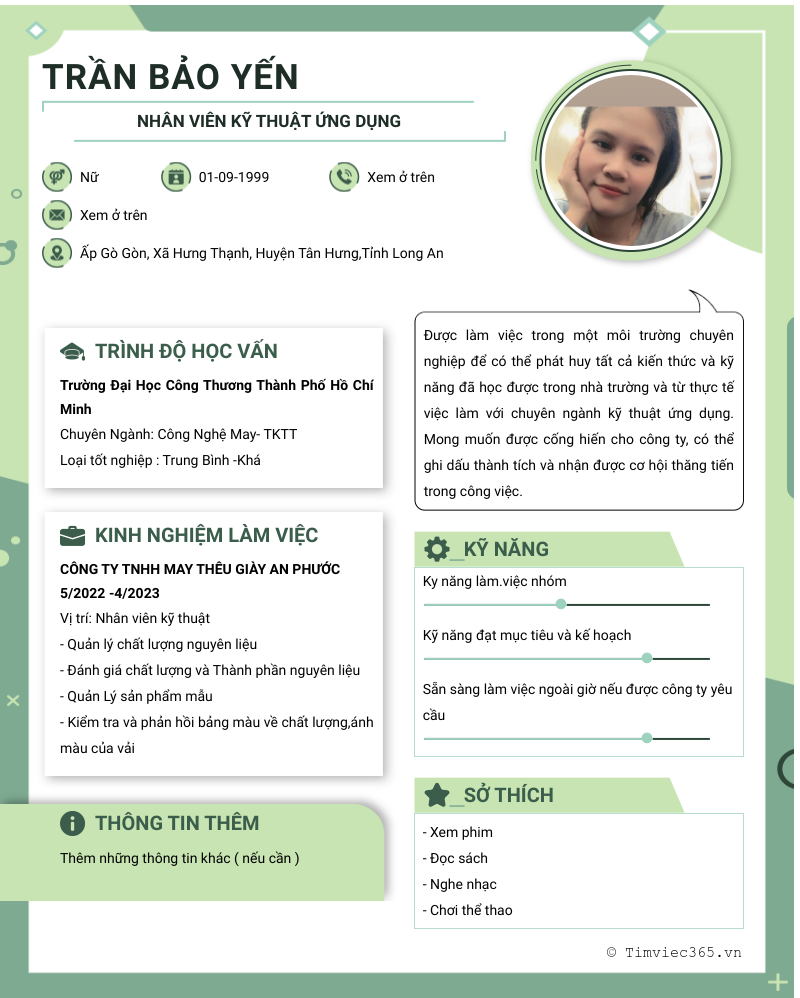 TRẦN BẢO YẾN

NHÂN VIÊN KỸ THUẬT ỨNG DỤNG

Nữ

01-09-1999

Xem ở trên

Xem ở trên

Ấp Gò Gòn, Xã Hưng Thạnh, Huyện Tân Hưng,Tỉnh Long An

TRÌNH ĐỘ HỌC VẤN

Trường Đại Học Công Thương Thành Phố Hồ Chí Minh

Chuyên Ngành: Công Nghệ May- TKTT

Loại tốt nghiệp : Trung Bình -Khá

KINH NGHIỆM LÀM VIỆC

CÔNG TY TNHH MAY THÊU GIÀY AN PHƯỚC

5/2022 -4/2023

Vị trí: Nhân viên kỹ thuật

- Quản lý chất lượng nguyên liệu

- Đánh giá chất lượng và Thành phần nguyên liệu

- Quản Lý sản phẩm mẫu

- Kiểm tra và phản hồi bảng màu về chất lượng,ánh màu của vải

THÔNG TIN THÊM

Thêm những thông tin khác ( nếu cần )

Được làm việc trong một môi trường chuyên nghiệp để có thể phát huy tất cả kiến thức và kỹ năng đã học được trong nhà trường và từ thực tế việc làm với chuyên ngành kỹ thuật ứng dụng. Mong muốn được cống hiến cho công ty, có thể ghi dấu thành tích và nhận được cơ hội thăng tiến trong công việc.

_KỸ NĂNG

Ky năng làm.việc nhóm

Kỹ năng đạt mục tiêu và kế hoạch

Sẵn sàng làm việc ngoài giờ nếu được công ty yêu cầu

_SỞ THÍCH

- Xem phim

- Đọc sách

- Nghe nhạc

- Chơi thể thao

© Timviec365.vn